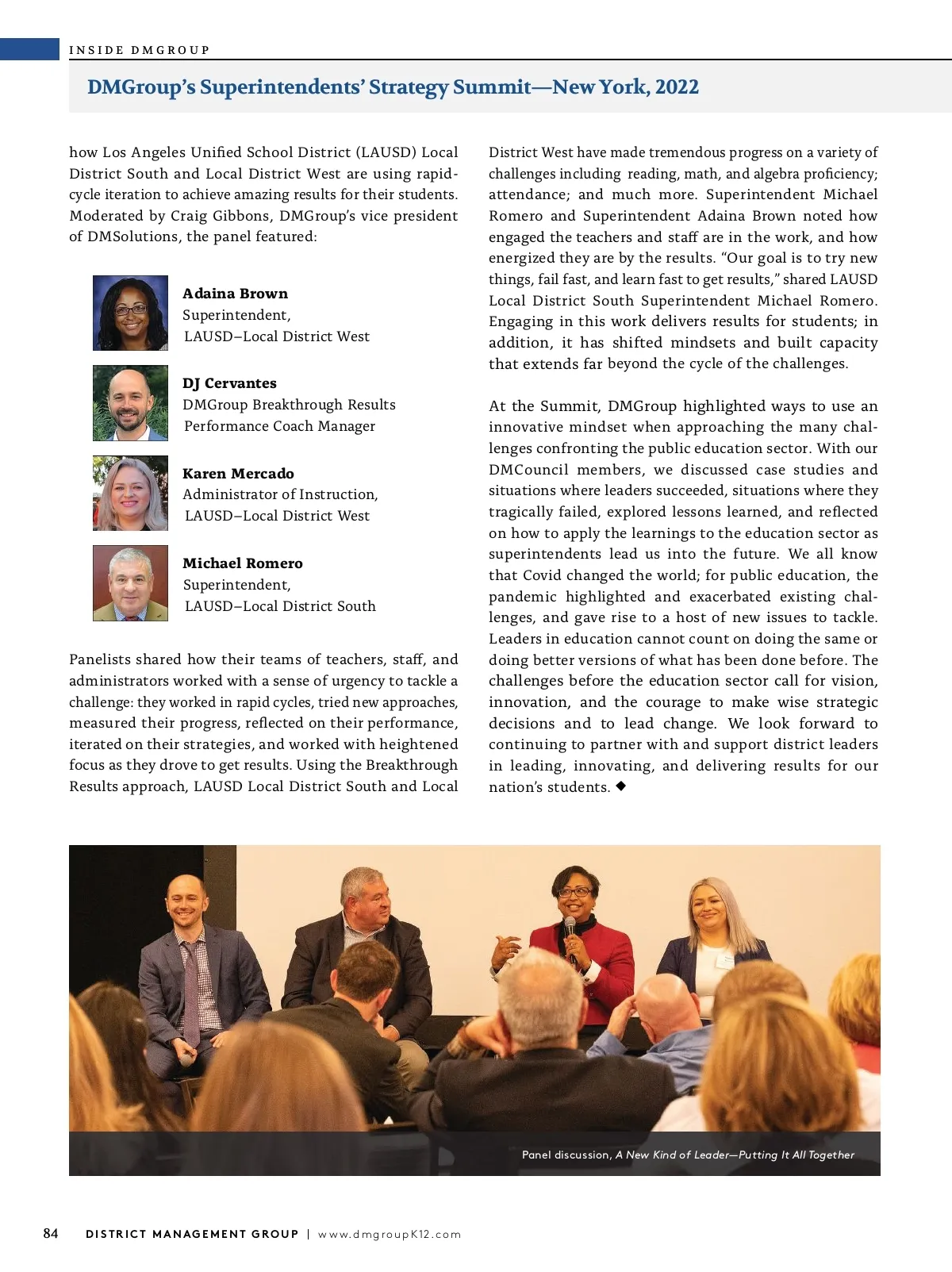 INSIDE DMGROUP

DMGroup's Superintendents' Strategy Summit—New York, 2022

how Los Angeles Unified School District (LAUSD) Local District South and Local District West are using rapid-cycle iteration to achieve amazing results for their students. Moderated by Craig Gibbons, DMGroup's vice president of DMSolutions, the panel featured:

Adaina Brown
Superintendent,
LAUSD–Local District West

DJ Cervantes
DMGroup Breakthrough Results
Performance Coach Manager

Karen Mercado
Administrator of Instruction,
LAUSD–Local District West

Michael Romero
Superintendent,
LAUSD–Local District South

Panelists shared how their teams of teachers, staff, and administrators worked with a sense of urgency to tackle a challenge: they worked in rapid cycles, tried new approaches, measured their progress, reflected on their performance, iterated on their strategies, and worked with heightened focus as they drove to get results. Using the Breakthrough Results approach, LAUSD Local District South and Local District West have made tremendous progress on a variety of challenges including reading, math, and algebra proficiency; attendance; and much more. Superintendent Michael Romero and Superintendent Adaina Brown noted how engaged the teachers and staff are in the work, and how energized they are by the results. "Our goal is to try new things, fail fast, and learn fast to get results," shared LAUSD Local District South Superintendent Michael Romero. Engaging in this work delivers results for students; in addition, it has shifted mindsets and built capacity that extends far beyond the cycle of the challenges.

At the Summit, DMGroup highlighted ways to use an innovative mindset when approaching the many challenges confronting the public education sector. With our DMCouncil members, we discussed case studies and situations where leaders succeeded, situations where they tragically failed, explored lessons learned, and reflected on how to apply the learnings to the education sector as superintendents lead us into the future. We all know that Covid changed the world; for public education, the pandemic highlighted and exacerbated existing challenges, and gave rise to a host of new issues to tackle. Leaders in education cannot count on doing the same or doing better versions of what has been done before. The challenges before the education sector call for vision, innovation, and the courage to make wise strategic decisions and to lead change. We look forward to continuing to partner with and support district leaders in leading, innovating, and delivering results for our nation's students. ◆

Panel discussion, A New Kind of Leader—Putting It All Together

84 DISTRICT MANAGEMENT GROUP | www.dmgroupK12.com